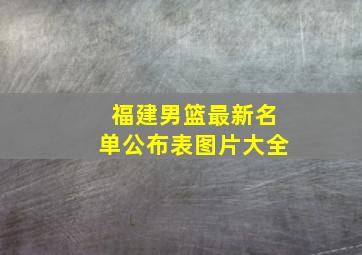 福建男篮最新名单公布表图片大全